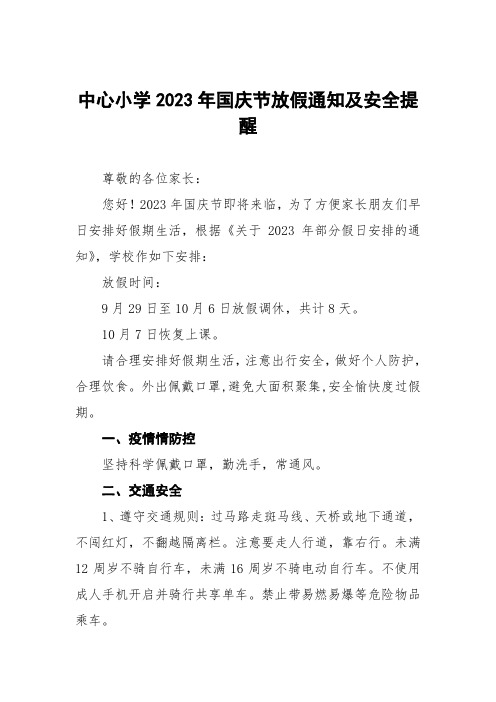 中心小学 2023 年国庆节放假通知及安全提醒

尊敬的各位家长：

您好！2023 年国庆节即将来临，为了方便家长朋友们早日安排好假期生活，根据《关于 2023 年部分假日安排的通知》，学校作如下安排：

放假时间：

9 月 29 日至 10 月 6 日放假调休，共计 8 天。

10 月 7 日恢复上课。

请合理安排好假期生活，注意出行安全，做好个人防护，合理饮食。外出佩戴口罩，避免大面积聚集，安全愉快度过假期。

一、疫情情防控

坚持科学佩戴口罩，勤洗手，常通风。

二、交通安全

1、遵守交通规则：过马路走斑马线、天桥或地下通道，不闯红灯，不翻越隔离栏。注意要走人行道，靠右行。未满 12 周岁不骑自行车，未满 16 周岁不骑电动自行车。不使用成人手机开启并骑行共享单车。禁止带易燃易爆等危险物品乘车。